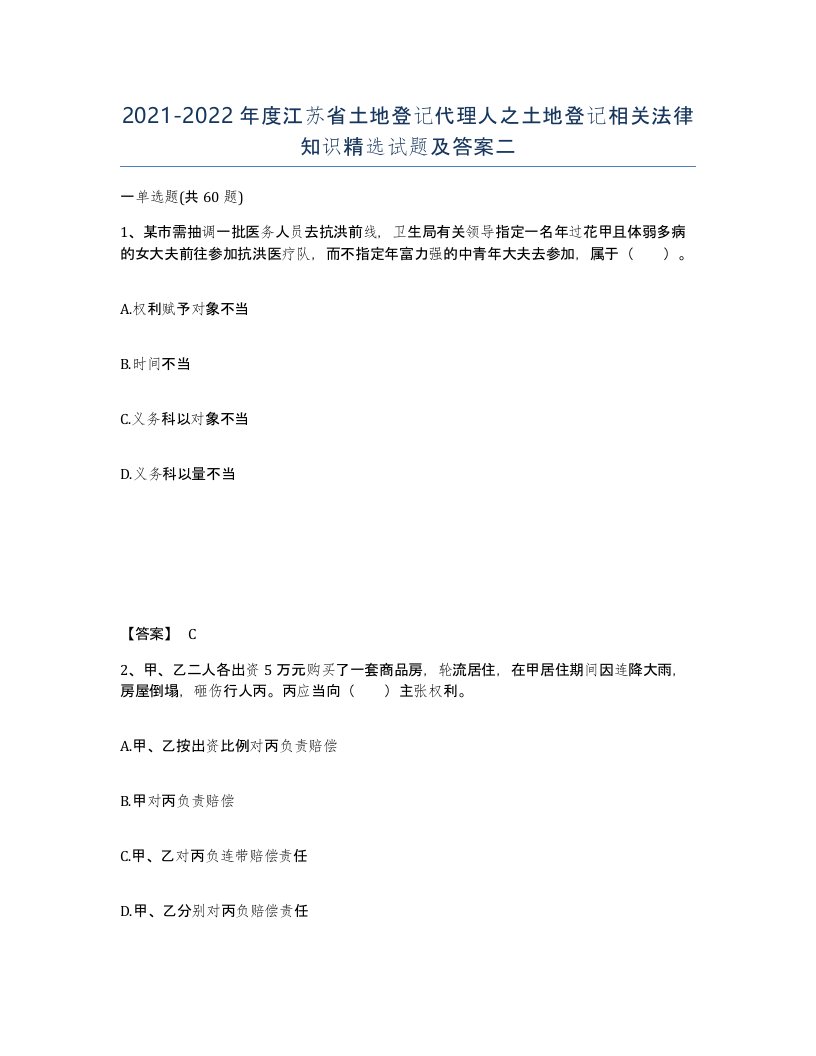 2021-2022年度江苏省土地登记代理人之土地登记相关法律知识精选试题及答案二

一单选题(共60题)

1、某市需抽调一批医务人员去抗洪前线，卫生局有关领导指定一名年过花甲且体弱多病的女大夫前往参加抗洪医疗队，而不指定年富力强的中青年大夫去参加，属于（　）。

A.权利赋予对象不当

B.时间不当

C.义务科以对象不当

D.义务科以量不当

【答案】 C

2、甲、乙二人各出资5万元购买了一套商品房，轮流居住，在甲居住期间因连降大雨，房屋倒塌，砸伤行人丙。丙应当向（　）主张权利。

A.甲、乙按出资比例对丙负责赔偿

B.甲对丙负责赔偿

C.甲、乙对丙负连带赔偿责任

D.甲、乙分别对丙负赔偿责任